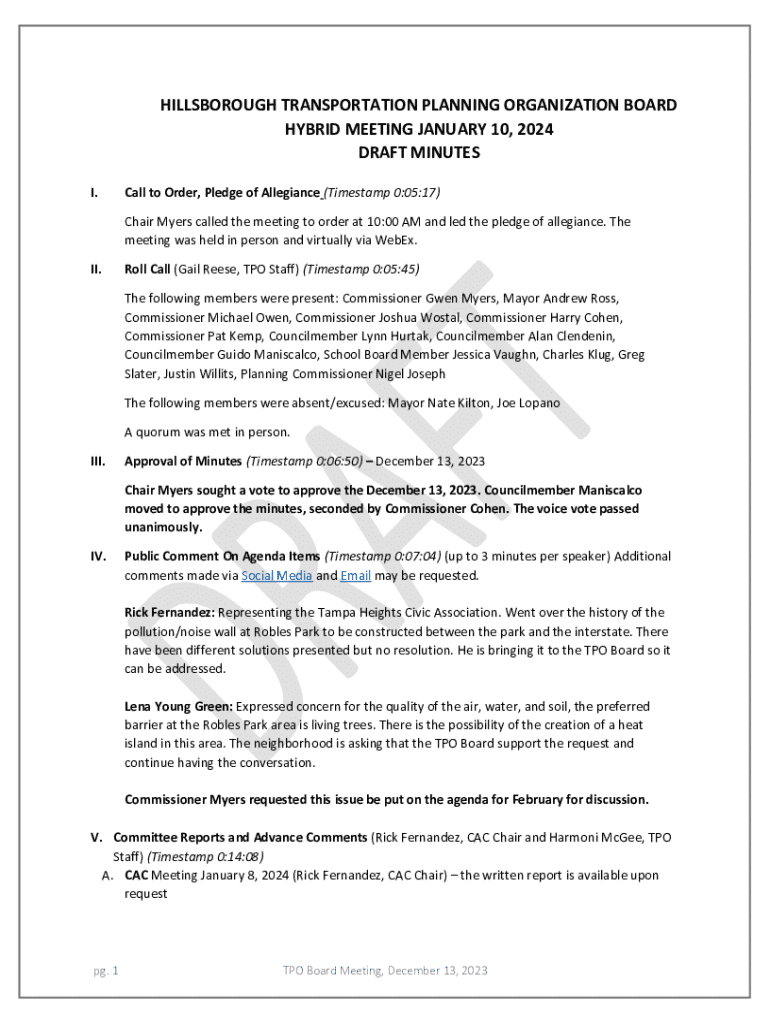 HILLSBOROUGH TRANSPORTATION PLANNING ORGANIZATION BOARD
HYBRID MEETING JANUARY 10, 2024
DRAFT MINUTES

I. Call to Order, Pledge of Allegiance (Timestamp 0:05:17)

Chair Myers called the meeting to order at 10:00 AM and led the pledge of allegiance. The meeting was held in person and virtually via WebEx.

II. Roll Call (Gail Reese, TPO Staff) (Timestamp 0:05:45)

The following members were present: Commissioner Gwen Myers, Mayor Andrew Ross, Commissioner Michael Owen, Commissioner Joshua Wostal, Commissioner Harry Cohen, Commissioner Pat Kemp, Councilmember Lynn Hurtak, Councilmember Alan Clendenin, Councilmember Guido Maniscalco, School Board Member Jessica Vaughn, Charles Klug, Greg Slater, Justin Willits, Planning Commissioner Nigel Joseph

The following members were absent/excused: Mayor Nate Kilton, Joe Lopano

A quorum was met in person.

III. Approval of Minutes (Timestamp 0:06:50) – December 13, 2023

Chair Myers sought a vote to approve the December 13, 2023. Councilmember Maniscalco moved to approve the minutes, seconded by Commissioner Cohen. The voice vote passed unanimously.

IV. Public Comment On Agenda Items (Timestamp 0:07:04) (up to 3 minutes per speaker) Additional comments made via Social Media and Email may be requested.

Rick Fernandez: Representing the Tampa Heights Civic Association. Went over the history of the pollution/noise wall at Robles Park to be constructed between the park and the interstate. There have been different solutions presented but no resolution. He is bringing it to the TPO Board so it can be addressed.

Lena Young Green: Expressed concern for the quality of the air, water, and soil, the preferred barrier at the Robles Park area is living trees. There is the possibility of the creation of a heat island in this area. The neighborhood is asking that the TPO Board support the request and continue having the conversation.

Commissioner Myers requested this issue be put on the agenda for February for discussion.

V. Committee Reports and Advance Comments (Rick Fernandez, CAC Chair and Harmoni McGee, TPO Staff) (Timestamp 0:14:08)
A. CAC Meeting January 8, 2024 (Rick Fernandez, CAC Chair) – the written report is available upon request

DRAFT

pg. 1 TPO Board Meeting, December 13, 2023